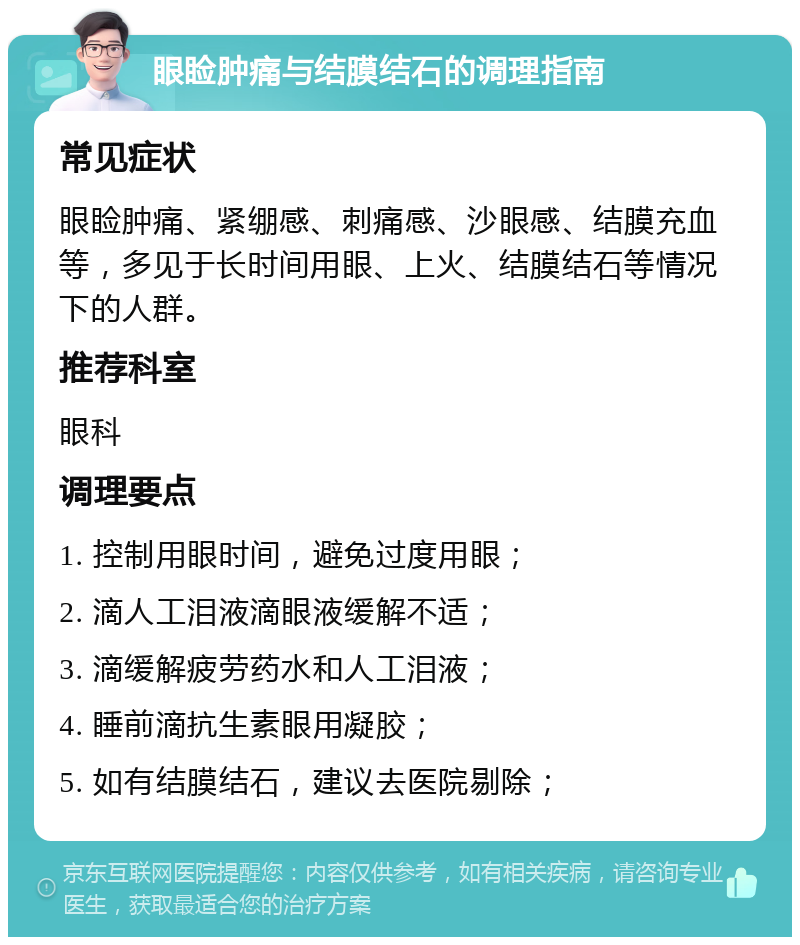 眼睑肿痛与结膜结石的调理指南

常见症状

眼睑肿痛、紧绷感、刺痛感、沙眼感、结膜充血等，多见于长时间用眼、上火、结膜结石等情况下的人群。

推荐科室

眼科

调理要点

1. 控制用眼时间，避免过度用眼；

2. 滴人工泪液滴眼液缓解不适；

3. 滴缓解疲劳药水和人工泪液；

4. 睡前滴抗生素眼用凝胶；

5. 如有结膜结石，建议去医院剔除；

京东互联网医院提醒您：内容仅供参考，如有相关疾病，请咨询专业医生，获取最适合您的治疗方案